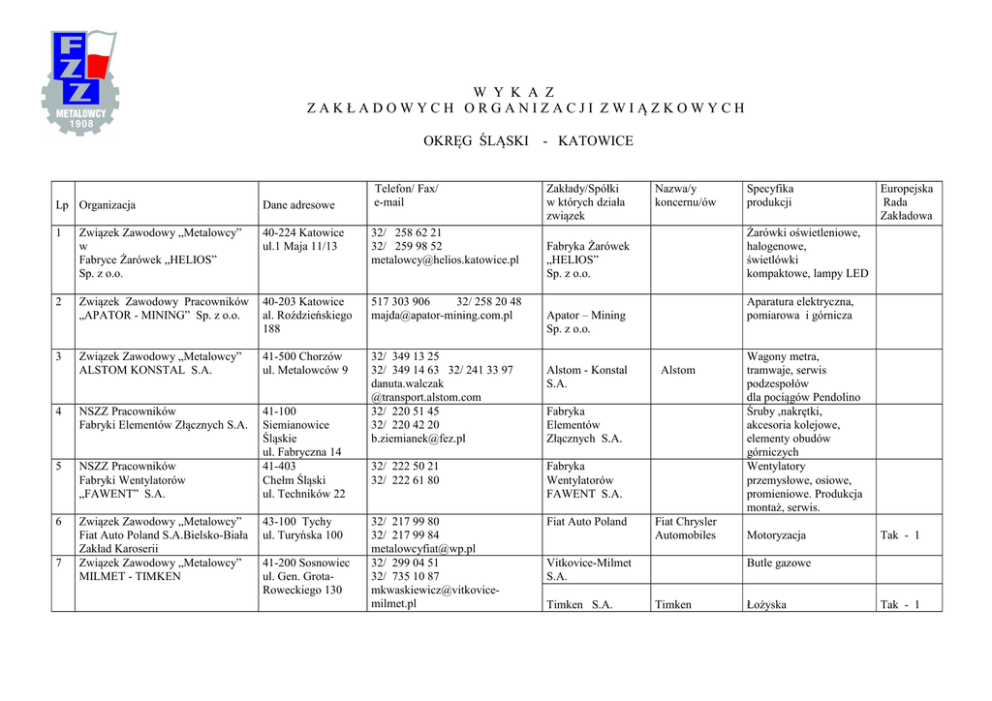 FZZ
METALOWCY
1908

W Y K A Z
Z A K Ł A D O W Y C H  O R G A N I Z A C J I  Z W I Ą Z K O W Y C H

OKRĘG ŚLĄSKI - KATOWICE

| Lp | Organizacja | Dane adresowe | Telefon/ Fax/ e-mail | Zakłady/Spółki w których działa związek | Nazwa/y koncernu/ów | Specyfika produkcji | Europejska Rada Zakładowa |
|---|---|---|---|---|---|---|---|
| 1 | Związek Zawodowy „Metalowcy" w Fabryce Żarówek „HELIOS" Sp. z o.o. | 40-224 Katowice ul.1 Maja 11/13 | 32/ 258 62 21 32/ 259 98 52 metalowcy@helios.katowice.pl | Fabryka Żarówek „HELIOS" Sp. z o.o. | | Żarówki oświetleniowe, halogenowe, świetlówki kompaktowe, lampy LED | |
| 2 | Związek Zawodowy Pracowników „APATOR - MINING" Sp. z o.o. | 40-203 Katowice al. Roździeńskiego 188 | 517 303 906 32/ 258 20 48 majda@apator-mining.com.pl | Apator – Mining Sp. z o.o. | | Aparatura elektryczna, pomiarowa i górnicza | |
| 3 | Związek Zawodowy „Metalowcy" ALSTOM KONSTAL S.A. | 41-500 Chorzów ul. Metalowców 9 | 32/ 349 13 25 32/ 349 14 63 32/ 241 33 97 danuta.walczak @transport.alstom.com | Alstom - Konstal S.A. | Alstom | Wagony metra, tramwaje, serwis podzespołów dla pociągów Pendolino | |
| 4 | NSZZ Pracowników Fabryki Elementów Złącznych S.A. | 41-100 Siemianowice Śląskie ul. Fabryczna 14 | 32/ 220 51 45 32/ 220 42 20 b.ziemianek@fez.pl | Fabryka Elementów Złącznych S.A. | | Śruby ,nakrętki, akcesoria kolejowe, elementy obudów górniczych | |
| 5 | NSZZ Pracowników Fabryki Wentylatorów „FAWENT" S.A. | 41-403 Chełm Śląski ul. Techników 22 | 32/ 222 50 21 32/ 222 61 80 | Fabryka Wentylatorów FAWENT S.A. | | Wentylatory przemysłowe, osiowe, promieniowe. Produkcja montaż, serwis. | |
| 6 | Związek Zawodowy „Metalowcy" Fiat Auto Poland S.A.Bielsko-Biała Zakład Karoserii | 43-100 Tychy ul. Turyńska 100 | 32/ 217 99 80 32/ 217 99 84 metalowcyfiat@wp.pl | Fiat Auto Poland | Fiat Chrysler Automobiles | Motoryzacja | Tak - 1 |
| 7 | Związek Zawodowy „Metalowcy" MILMET - TIMKEN | 41-200 Sosnowiec ul. Gen. Grota-Roweckiego 130 | 32/ 299 04 51 32/ 735 10 87 mkwaskiewicz@vitkovice-milmet.pl | Vitkovice-Milmet S.A. | | Butle gazowe | |
| | | | | Timken S.A. | Timken | Łożyska | Tak - 1 |